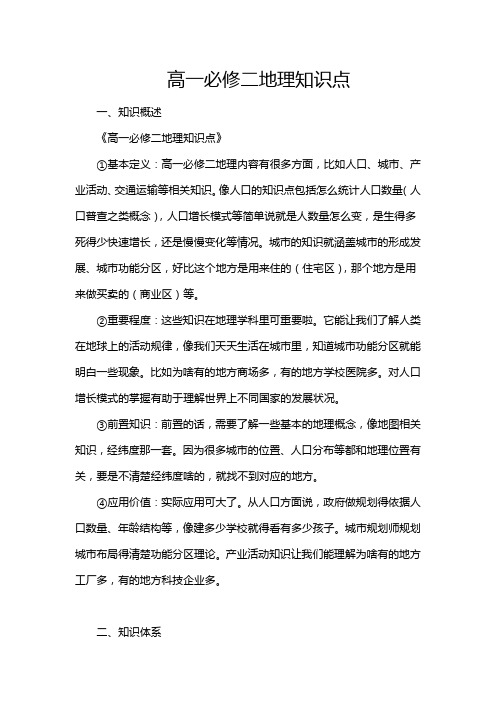 高一必修二地理知识点

一、知识概述

《高一必修二地理知识点》

①基本定义：高一必修二地理内容有很多方面，比如人口、城市、产业活动、交通运输等相关知识。像人口的知识点包括怎么统计人口数量（人口普查之类概念），人口增长模式等简单说就是人数量怎么变，是生得多死得少快速增长，还是慢慢变化等情况。城市的知识就涵盖城市的形成发展、城市功能分区，好比这个地方是用来住的（住宅区），那个地方是用来做买卖的（商业区）等。

②重要程度：这些知识在地理学科里可重要啦。它能让我们了解人类在地球上的活动规律，像我们天天生活在城市里，知道城市功能分区就能明白一些现象。比如为啥有的地方商场多，有的地方学校医院多。对人口增长模式的掌握有助于理解世界上不同国家的发展状况。

③前置知识：前置的话，需要了解一些基本的地理概念，像地图相关知识，经纬度那一套。因为很多城市的位置、人口分布等都和地理位置有关，要是不清楚经纬度啥的，就找不到对应的地方。

④应用价值：实际应用可大了。从人口方面说，政府做规划得依据人口数量、年龄结构等，像建多少学校就得看有多少孩子。城市规划师规划城市布局得清楚功能分区理论。产业活动知识让我们能理解为啥有的地方工厂多，有的地方科技企业多。

二、知识体系